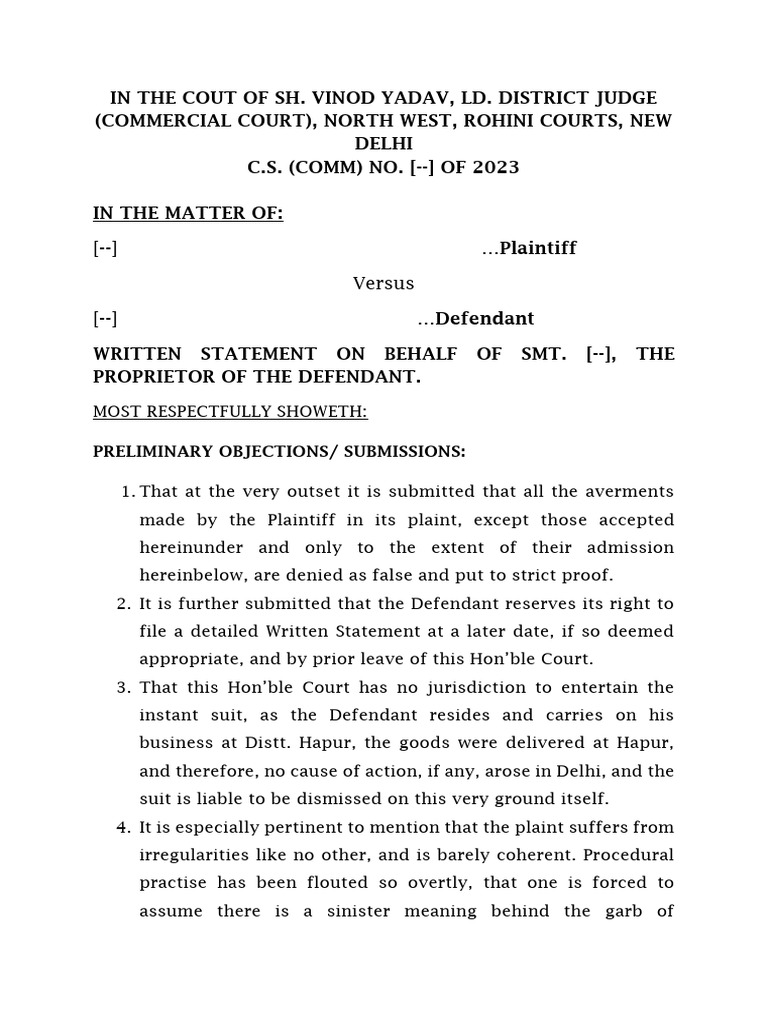 IN THE COUT OF SH. VINOD YADAV, LD. DISTRICT JUDGE (COMMERCIAL COURT), NORTH WEST, ROHINI COURTS, NEW DELHI
C.S. (COMM) NO. [--] OF 2023

IN THE MATTER OF:

[--] ...Plaintiff

Versus

[--] ...Defendant

WRITTEN STATEMENT ON BEHALF OF SMT. [--], THE PROPRIETOR OF THE DEFENDANT.

MOST RESPECTFULLY SHOWETH:

PRELIMINARY OBJECTIONS/ SUBMISSIONS:

1. That at the very outset it is submitted that all the averments made by the Plaintiff in its plaint, except those accepted hereinunder and only to the extent of their admission hereinbelow, are denied as false and put to strict proof.
2. It is further submitted that the Defendant reserves its right to file a detailed Written Statement at a later date, if so deemed appropriate, and by prior leave of this Hon'ble Court.
3. That this Hon'ble Court has no jurisdiction to entertain the instant suit, as the Defendant resides and carries on his business at Distt. Hapur, the goods were delivered at Hapur, and therefore, no cause of action, if any, arose in Delhi, and the suit is liable to be dismissed on this very ground itself.
4. It is especially pertinent to mention that the plaint suffers from irregularities like no other, and is barely coherent. Procedural practise has been flouted so overtly, that one is forced to assume there is a sinister meaning behind the garb of